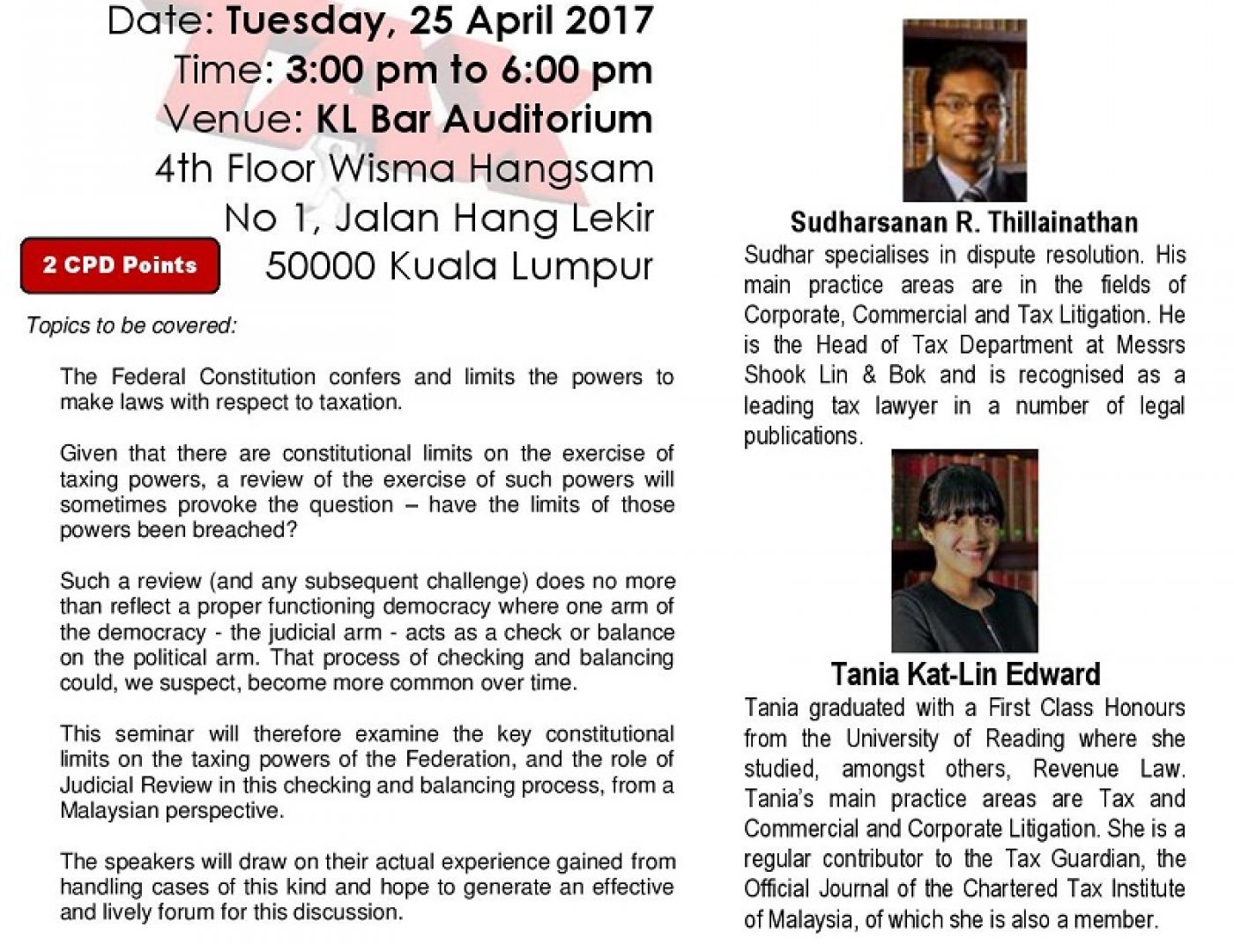 Date: Tuesday, 25 April 2017
Time: 3:00 pm to 6:00 pm
Venue: KL Bar Auditorium
4th Floor Wisma Hangsam
No 1, Jalan Hang Lekir
50000 Kuala Lumpur

2 CPD Points

Topics to be covered:

The Federal Constitution confers and limits the powers to make laws with respect to taxation.

Given that there are constitutional limits on the exercise of taxing powers, a review of the exercise of such powers will sometimes provoke the question – have the limits of those powers been breached?

Such a review (and any subsequent challenge) does no more than reflect a proper functioning democracy where one arm of the democracy - the judicial arm - acts as a check or balance on the political arm. That process of checking and balancing could, we suspect, become more common over time.

This seminar will therefore examine the key constitutional limits on the taxing powers of the Federation, and the role of Judicial Review in this checking and balancing process, from a Malaysian perspective.

The speakers will draw on their actual experience gained from handling cases of this kind and hope to generate an effective and lively forum for this discussion.

Sudharsanan R. Thillainathan

Sudhar specialises in dispute resolution. His main practice areas are in the fields of Corporate, Commercial and Tax Litigation. He is the Head of Tax Department at Messrs Shook Lin & Bok and is recognised as a leading tax lawyer in a number of legal publications.

Tania Kat-Lin Edward

Tania graduated with a First Class Honours from the University of Reading where she studied, amongst others, Revenue Law. Tania's main practice areas are Tax and Commercial and Corporate Litigation. She is a regular contributor to the Tax Guardian, the Official Journal of the Chartered Tax Institute of Malaysia, of which she is also a member.